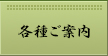 各種ご案内